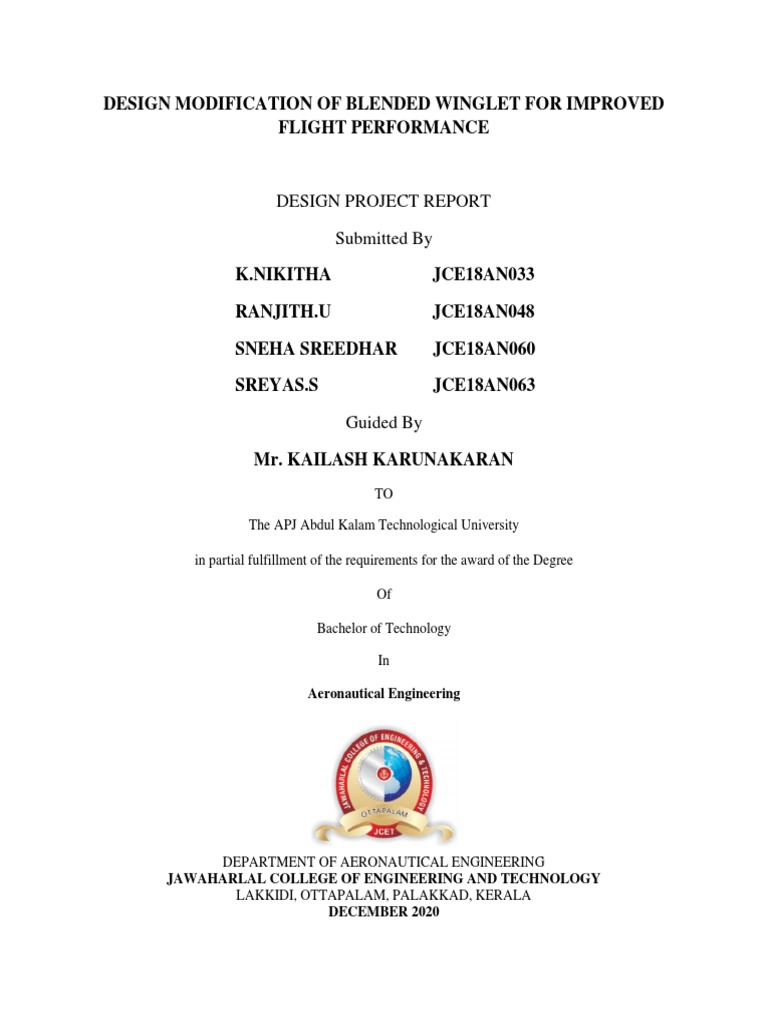 DESIGN MODIFICATION OF BLENDED WINGLET FOR IMPROVED FLIGHT PERFORMANCE

DESIGN PROJECT REPORT

Submitted By

K.NIKITHA JCE18AN033

RANJITH.U JCE18AN048

SNEHA SREEDHAR JCE18AN060

SREYAS.S JCE18AN063

Guided By

Mr. KAILASH KARUNAKARAN

TO

The APJ Abdul Kalam Technological University

in partial fulfillment of the requirements for the award of the Degree

Of

Bachelor of Technology

In

Aeronautical Engineering

JAWAHARLAL COLLEGE OF ENGINEERING & TECHNOLOGY
OTTAPALAM
JCET

DEPARTMENT OF AERONAUTICAL ENGINEERING
JAWAHARLAL COLLEGE OF ENGINEERING AND TECHNOLOGY
LAKKIDI, OTTAPALAM, PALAKKAD, KERALA
DECEMBER 2020